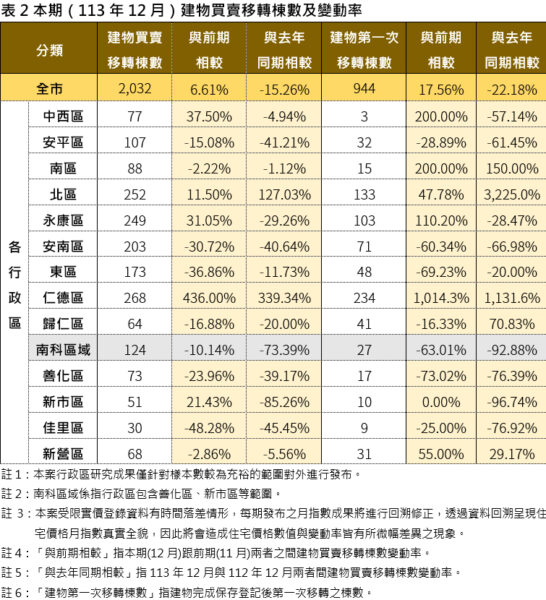 表2本期（113年12月）建物買賣移轉棟數及變動率

| 分類 | | 建物買賣移轉棟數 | 與前期相較 | 與去年同期相較 | 建物第一次移轉棟數 | 與前期相較 | 與去年同期相較 |
|---|---|---|---|---|---|---|---|
| 全市 | | 2,032 | 6.61% | -15.26% | 944 | 17.56% | -22.18% |
| 各行政區 | 中西區 | 77 | 37.50% | -4.94% | 3 | 200.00% | -57.14% |
| | 安平區 | 107 | -15.08% | -41.21% | 32 | -28.89% | -61.45% |
| | 南區 | 88 | -2.22% | -1.12% | 15 | 200.00% | 150.00% |
| | 北區 | 252 | 11.50% | 127.03% | 133 | 47.78% | 3,225.0% |
| | 永康區 | 249 | 31.05% | -29.26% | 103 | 110.20% | -28.47% |
| | 安南區 | 203 | -30.72% | -40.64% | 71 | -60.34% | -66.98% |
| | 東區 | 173 | -36.86% | -11.73% | 48 | -69.23% | -20.00% |
| | 仁德區 | 268 | 436.00% | 339.34% | 234 | 1,014.3% | 1,131.6% |
| | 歸仁區 | 64 | -16.88% | -20.00% | 41 | -16.33% | 70.83% |
| | 南科區域 | 124 | -10.14% | -73.39% | 27 | -63.01% | -92.88% |
| | 善化區 | 73 | -23.96% | -39.17% | 17 | -73.02% | -76.39% |
| | 新市區 | 51 | 21.43% | -85.26% | 10 | 0.00% | -96.74% |
| | 佳里區 | 30 | -48.28% | -45.45% | 9 | -25.00% | -76.92% |
| | 新營區 | 68 | -2.86% | -5.56% | 31 | 55.00% | 29.17% |

註1：本案行政區研究成果僅針對樣本數較為充裕的範圍對外進行發布。

註2：南科區域係指行政區包含善化區、新市區等範圍。

註3：本案受限實價登錄資料有時間落差情形，每期發布之月指數成果將進行回溯修正，透過資料回溯呈現住宅價格月指數真實全貌，因此將會造成住宅價格數值與變動率皆有所微幅差異之現象。

註4：「與前期相較」指本期(12月)跟前期(11月)兩者之間建物買賣移轉棟數變動率。

註5：「與去年同期相較」指113年12月與112年12月兩者間建物買賣移轉棟數變動率。

註6：「建物第一次移轉棟數」指建物完成保存登記後第一次移轉之棟數。